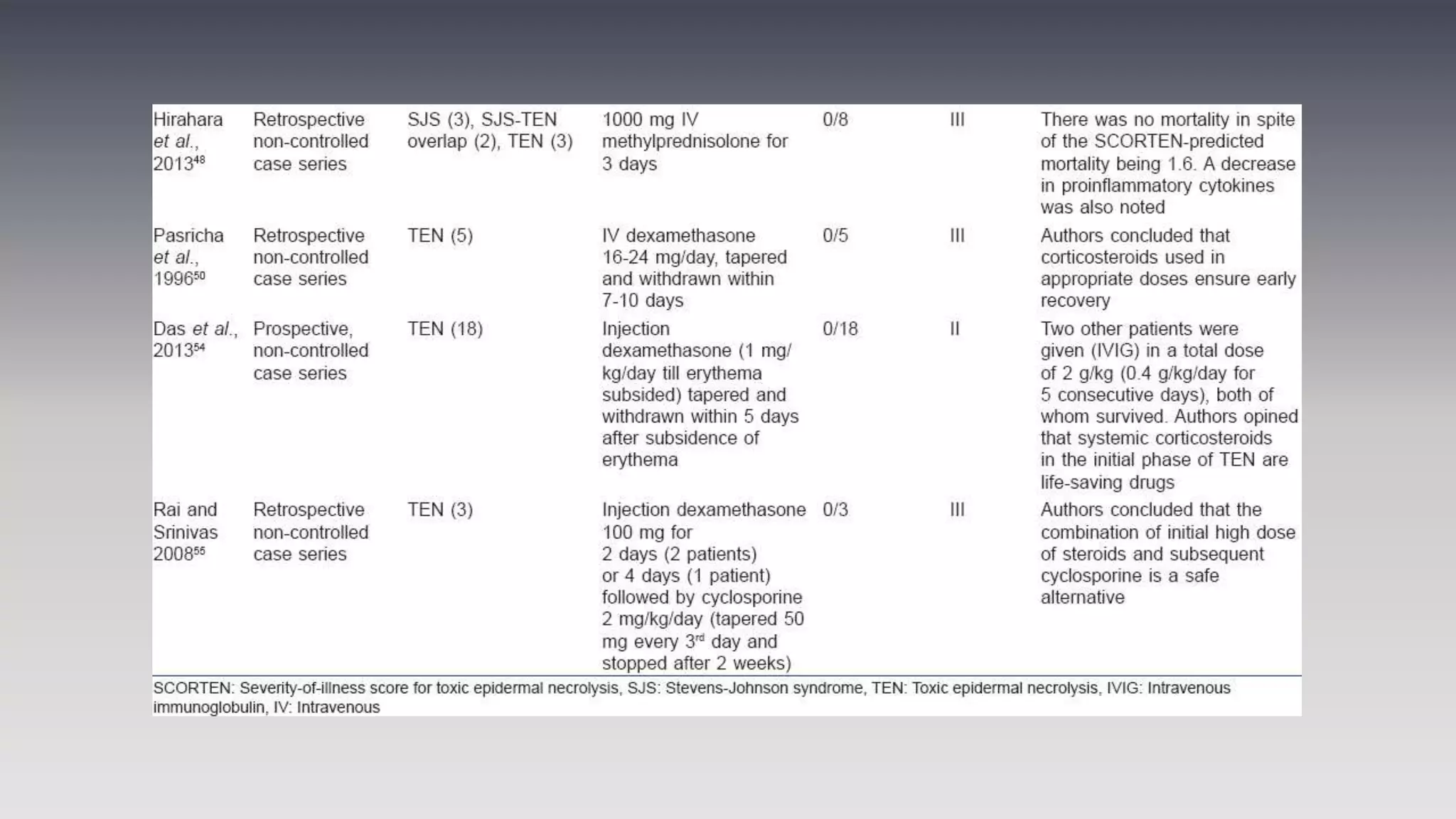 | | | | | | | |
|---|---|---|---|---|---|---|
| Hirahara et al., 2013$^{48}$ | Retrospective non-controlled case series | SJS (3), SJS-TEN overlap (2), TEN (3) | 1000 mg IV methylprednisolone for 3 days | 0/8 | III | There was no mortality in spite of the SCORTEN-predicted mortality being 1.6. A decrease in proinflammatory cytokines was also noted |
| Pasricha et al., 1996$^{50}$ | Retrospective non-controlled case series | TEN (5) | IV dexamethasone 16-24 mg/day, tapered and withdrawn within 7-10 days | 0/5 | III | Authors concluded that corticosteroids used in appropriate doses ensure early recovery |
| Das et al., 2013$^{54}$ | Prospective, non-controlled case series | TEN (18) | Injection dexamethasone (1 mg/kg/day till erythema subsided) tapered and withdrawn within 5 days after subsidence of erythema | 0/18 | II | Two other patients were given (IVIG) in a total dose of 2 g/kg (0.4 g/kg/day for 5 consecutive days), both of whom survived. Authors opined that systemic corticosteroids in the initial phase of TEN are life-saving drugs |
| Rai and Srinivas 2008$^{55}$ | Retrospective non-controlled case series | TEN (3) | Injection dexamethasone 100 mg for 2 days (2 patients) or 4 days (1 patient) followed by cyclosporine 2 mg/kg/day (tapered 50 mg every 3$^{rd}$ day and stopped after 2 weeks) | 0/3 | III | Authors concluded that the combination of initial high dose of steroids and subsequent cyclosporine is a safe alternative |

SCORTEN: Severity-of-illness score for toxic epidermal necrolysis, SJS: Stevens-Johnson syndrome, TEN: Toxic epidermal necrolysis, IVIG: Intravenous immunoglobulin, IV: Intravenous